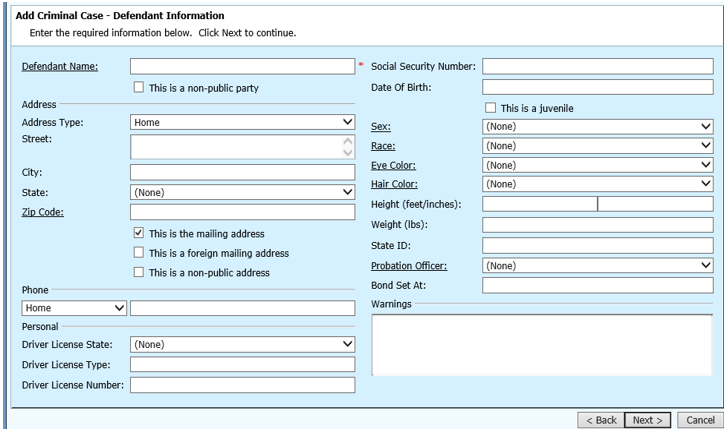 Add Criminal Case - Defendant Information
Enter the required information below. Click Next to continue.

Defendant Name: *
This is a non-public party
Address
Address Type: Home
Street:
City:
State: (None)
Zip Code:
This is the mailing address
This is a foreign mailing address
This is a non-public address
Phone
Home
Personal
Driver License State: (None)
Driver License Type:
Driver License Number:

Social Security Number:
Date Of Birth:
This is a juvenile
Sex: (None)
Race: (None)
Eye Color: (None)
Hair Color: (None)
Height (feet/inches):
Weight (lbs):
State ID:
Probation Officer: (None)
Bond Set At:
Warnings

< Back Next > Cancel